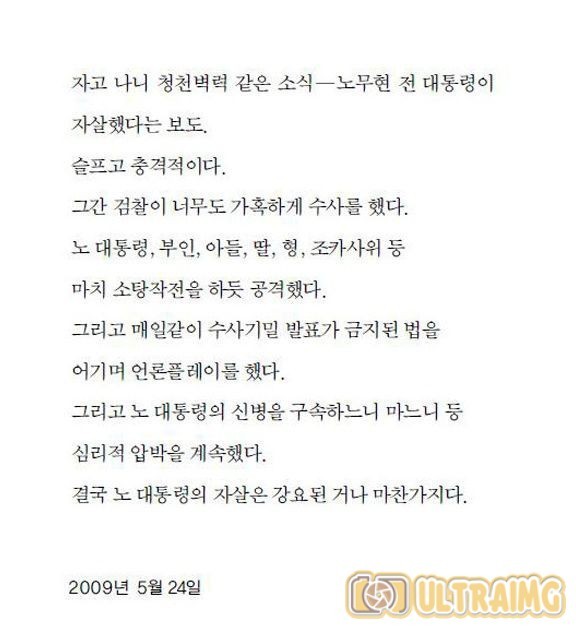 자고 나니 청천벽력 같은 소식—노무현 전 대통령이 자살했다는 보도.

슬프고 충격적이다.

그간 검찰이 너무도 가혹하게 수사를 했다.

노 대통령, 부인, 아들, 딸, 형, 조카사위 등 마치 소탕작전을 하듯 공격했다.

그리고 매일같이 수사기밀 발표가 금지된 법을 어기며 언론플레이를 했다.

그리고 노 대통령의 신병을 구속하느니 마느니 등 심리적 압박을 계속했다.

결국 노 대통령의 자살은 강요된 거나 마찬가지다.

2009년 5월 24일

ULTRAIMG